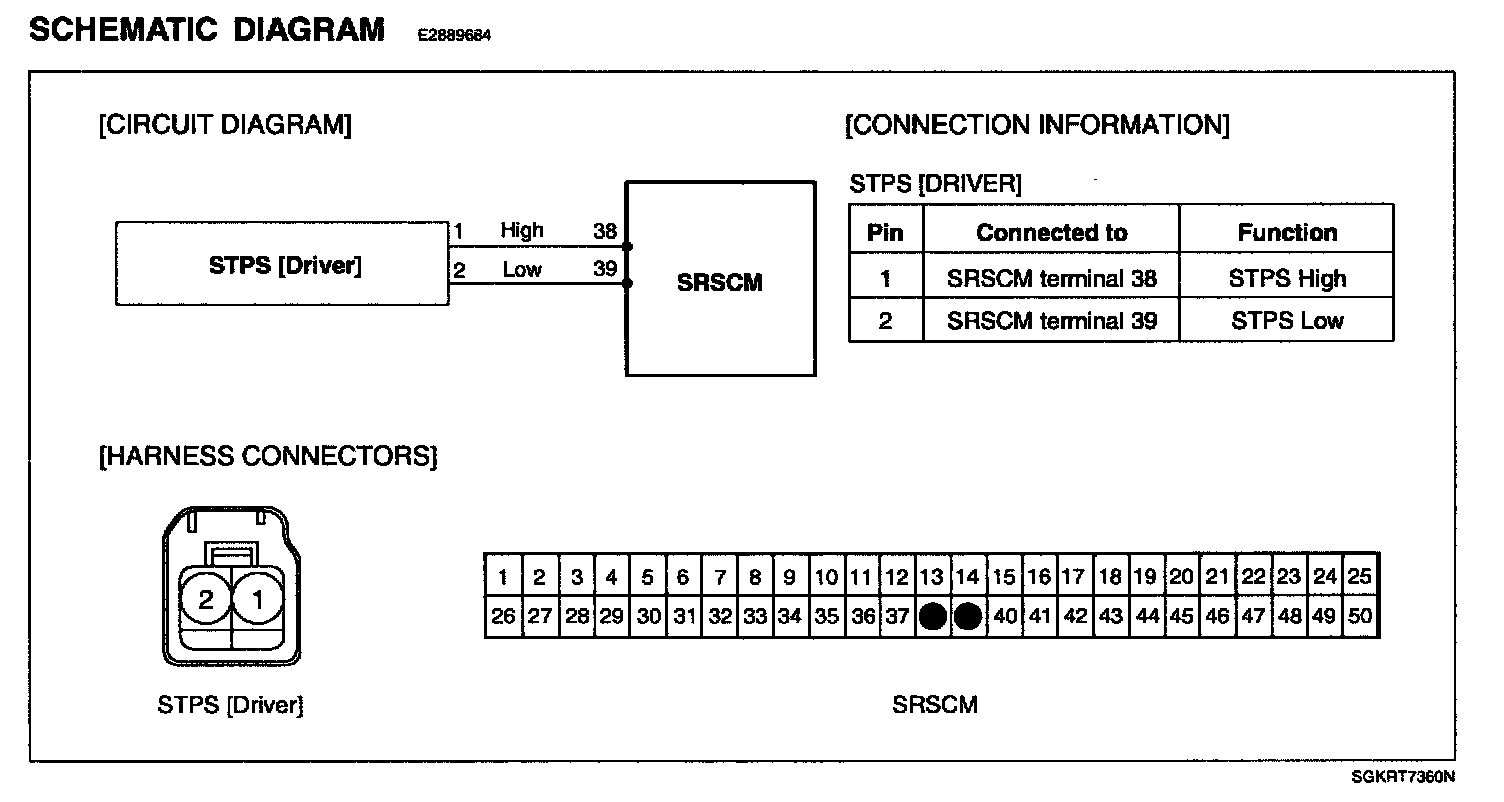 SCHEMATIC DIAGRAM E2889684

[CIRCUIT DIAGRAM]

STPS [Driver]

1 High 38

2 Low 39

SRSCM

[CONNECTION INFORMATION]

STPS [DRIVER]

| Pin | Connected to | Function |
|---|---|---|
| 1 | SRSCM terminal 38 | STPS High |
| 2 | SRSCM terminal 39 | STPS Low |

[HARNESS CONNECTORS]

2 1

STPS [Driver]

| 1 | 2 | 3 | 4 | 5 | 6 | 7 | 8 | 9 | 10 | 11 | 12 | 13 | 14 | 15 | 16 | 17 | 18 | 19 | 20 | 21 | 22 | 23 | 24 | 25 |
|---|---|---|---|---|---|---|---|---|---|---|---|---|---|---|---|---|---|---|---|---|---|---|---|---|
| 26 | 27 | 28 | 29 | 30 | 31 | 32 | 33 | 34 | 35 | 36 | 37 | | | 40 | 41 | 42 | 43 | 44 | 45 | 46 | 47 | 48 | 49 | 50 |

SRSCM

SGKRT7360N